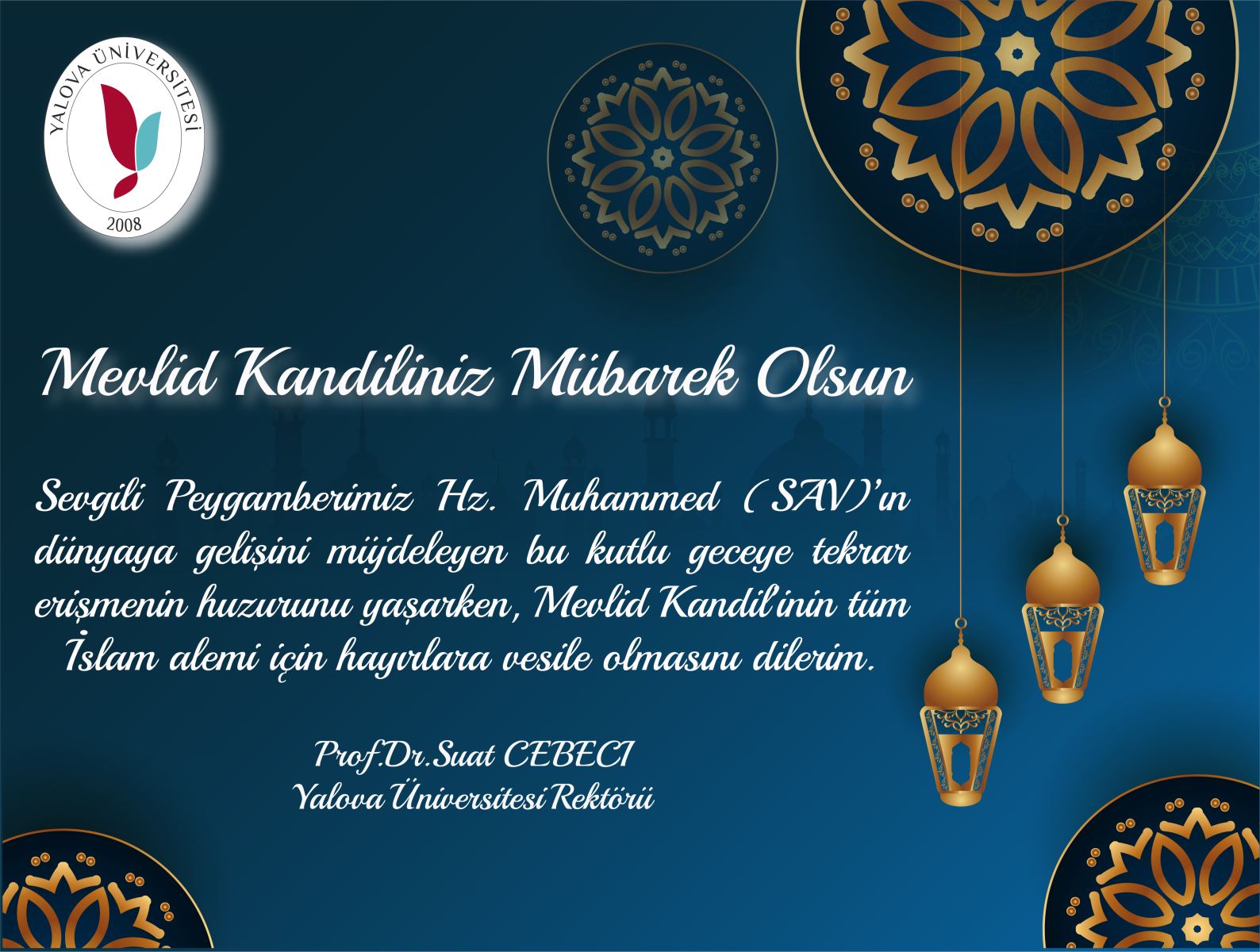 YALOVA ÜNİVERSİTESİ
2008

Mevlid Kandiliniz Mübarek Olsun

Sevgili Peygamberimiz Hz. Muhammed ( SAV)'ın dünyaya gelişini müjdeleyen bu kutlu geceye tekrar erişmenin huzurunu yaşarken, Mevlid Kandil'inin tüm İslam alemi için hayırlara vesile olmasını dilerim.

Prof.Dr.Suat CEBECİ
Yalova Üniversitesi Rektörü